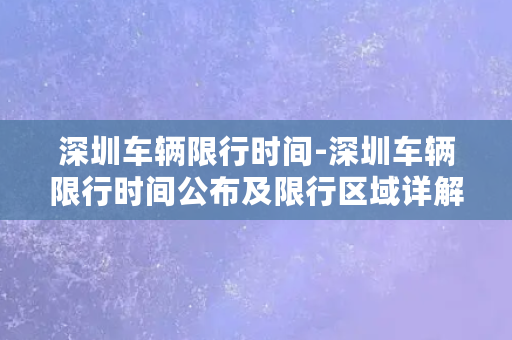 深圳车辆限行时间-深圳车辆限行时间公布及限行区域详解